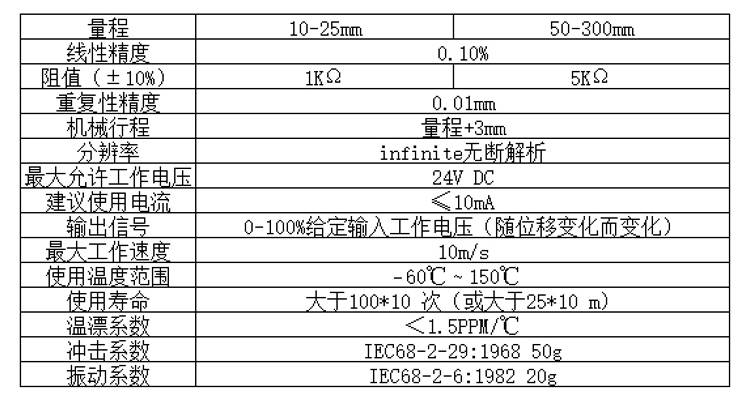 | 量程 | 10-25mm | 50-300mm |
|---|---|---|
| 线性精度 | 0.10% | |
| 阻值（±10%） | 1KΩ | 5KΩ |
| 重复性精度 | 0.01mm | |
| 机械行程 | 量程+3mm | |
| 分辨率 | infinite无断解析 | |
| 最大允许工作电压 | 24V DC | |
| 建议使用电流 | ≤10mA | |
| 输出信号 | 0-100%给定输入工作电压（随位移变化而变化） | |
| 最大工作速度 | 10m/s | |
| 使用温度范围 | -60℃ ~ 150℃ | |
| 使用寿命 | 大于100*10 次（或大于25*10 m） | |
| 温漂系数 | ＜1.5PPM/℃ | |
| 冲击系数 | IEC68-2-29:1968 50g | |
| 振动系数 | IEC68-2-6:1982 20g | |